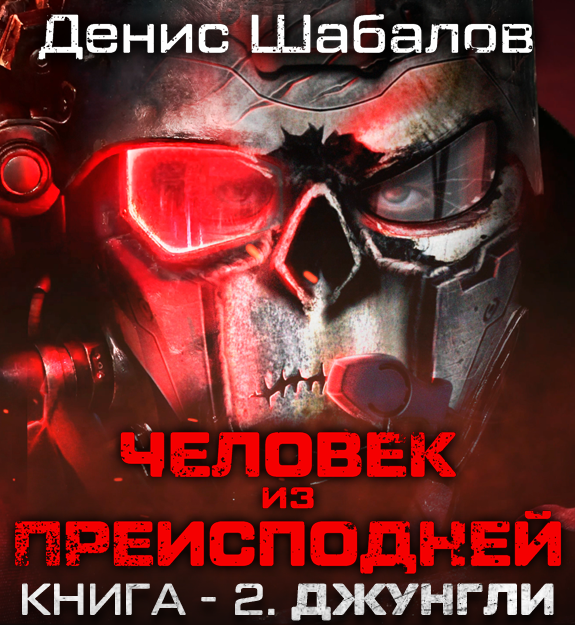 Денис Шабалов

ЧЕЛОВЕК ИЗ ПРЕИСПОДНЕЙ

КНИГА - 2. ДЖУНГЛИ